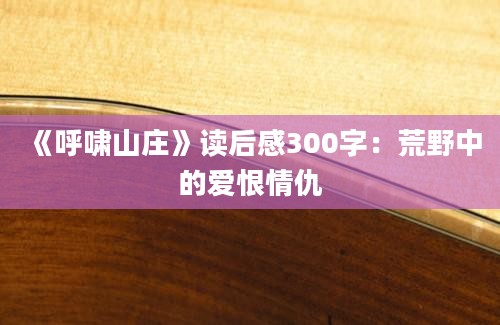 《呼啸山庄》读后感300字：荒野中的爱恨情仇